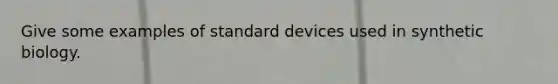 Give some examples of standard devices used in synthetic biology.